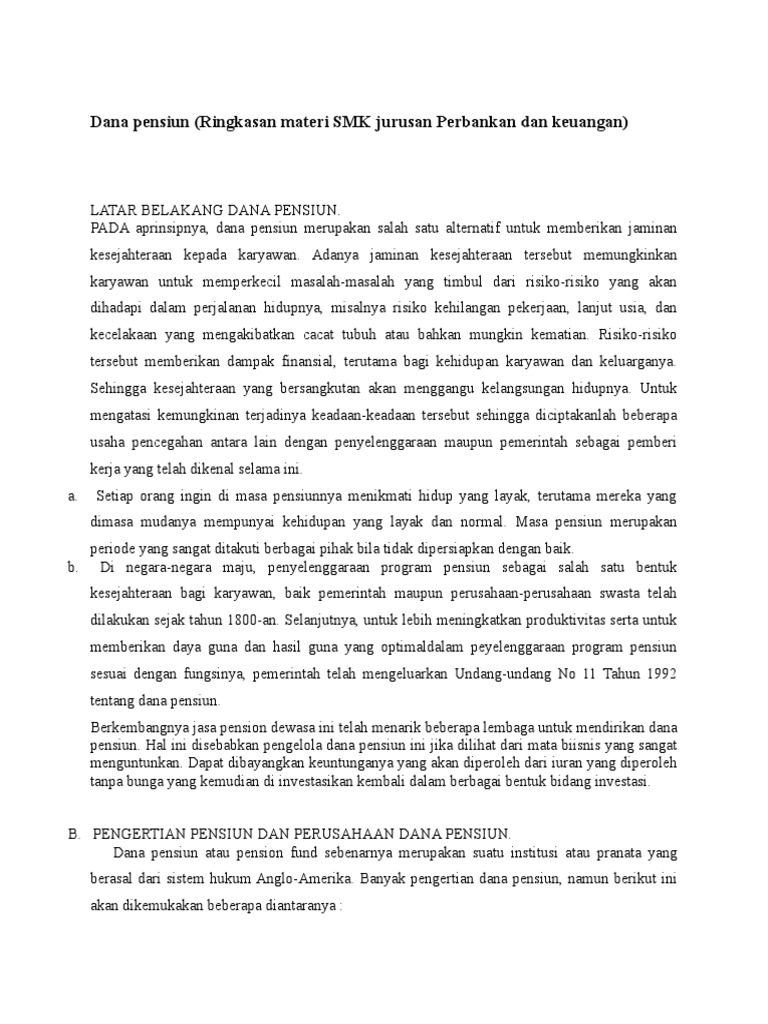 Dana pensiun (Ringkasan materi SMK jurusan Perbankan dan keuangan)

LATAR BELAKANG DANA PENSIUN.
PADA aprinsipnya, dana pensiun merupakan salah satu alternatif untuk memberikan jaminan kesejahteraan kepada karyawan. Adanya jaminan kesejahteraan tersebut memungkinkan karyawan untuk memperkecil masalah-masalah yang timbul dari risiko-risiko yang akan dihadapi dalam perjalanan hidupnya, misalnya risiko kehilangan pekerjaan, lanjut usia, dan kecelakaan yang mengakibatkan cacat tubuh atau bahkan mungkin kematian. Risiko-risiko tersebut memberikan dampak finansial, terutama bagi kehidupan karyawan dan keluarganya. Sehingga kesejahteraan yang bersangkutan akan menggangu kelangsungan hidupnya. Untuk mengatasi kemungkinan terjadinya keadaan-keadaan tersebut sehingga diciptakanlah beberapa usaha pencegahan antara lain dengan penyelenggaraan maupun pemerintah sebagai pemberi kerja yang telah dikenal selama ini.

a. Setiap orang ingin di masa pensiunnya menikmati hidup yang layak, terutama mereka yang dimasa mudanya mempunyai kehidupan yang layak dan normal. Masa pensiun merupakan periode yang sangat ditakuti berbagai pihak bila tidak dipersiapkan dengan baik.

b. Di negara-negara maju, penyelenggaraan program pensiun sebagai salah satu bentuk kesejahteraan bagi karyawan, baik pemerintah maupun perusahaan-perusahaan swasta telah dilakukan sejak tahun 1800-an. Selanjutnya, untuk lebih meningkatkan produktivitas serta untuk memberikan daya guna dan hasil guna yang optimaldalam peyelenggaraan program pensiun sesuai dengan fungsinya, pemerintah telah mengeluarkan Undang-undang No 11 Tahun 1992 tentang dana pensiun.

Berkembangnya jasa pension dewasa ini telah menarik beberapa lembaga untuk mendirikan dana pensiun. Hal ini disebabkan pengelola dana pensiun ini jika dilihat dari mata biisnis yang sangat menguntunkan. Dapat dibayangkan keuntunganya yang akan diperoleh dari iuran yang diperoleh tanpa bunga yang kemudian di investasikan kembali dalam berbagai bentuk bidang investasi.

B. PENGERTIAN PENSIUN DAN PERUSAHAAN DANA PENSIUN.
Dana pensiun atau pension fund sebenarnya merupakan suatu institusi atau pranata yang berasal dari sistem hukum Anglo-Amerika. Banyak pengertian dana pensiun, namun berikut ini akan dikemukakan beberapa diantaranya :